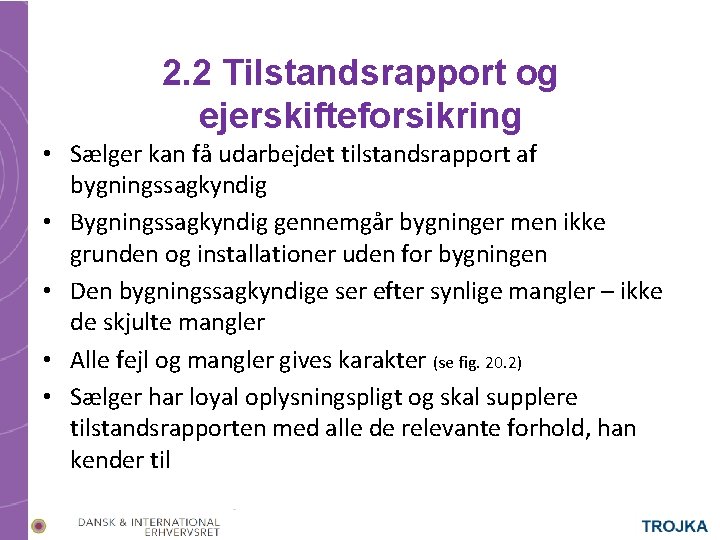 2.2 Tilstandsrapport og ejerskifteforsikring

• Sælger kan få udarbejdet tilstandsrapport af bygningssagkyndig
• Bygningssagkyndig gennemgår bygninger men ikke grunden og installationer uden for bygningen
• Den bygningssagkyndige ser efter synlige mangler – ikke de skjulte mangler
• Alle fejl og mangler gives karakter (se fig. 20.2)
• Sælger har loyal oplysningspligt og skal supplere tilstandsrapporten med alle de relevante forhold, han kender til

DANSK & INTERNATIONAL ERHVERVSRET

TROJKA